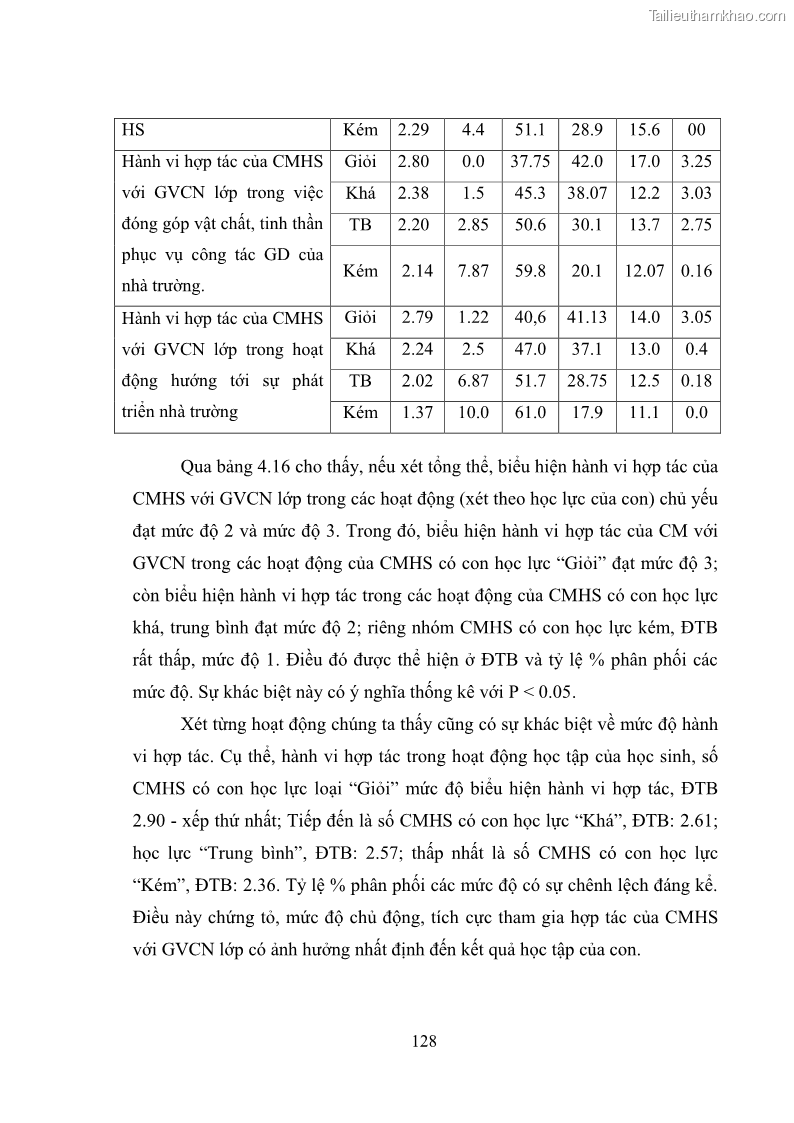 Tailieuthamkhao.com

| HS | Kém | 2.29 | 4.4 | 51.1 | 28.9 | 15.6 | 00 |
|---|---|---|---|---|---|---|---|
| Hành vi hợp tác của CMHS với GVCN lớp trong việc đóng góp vật chất, tinh thần phục vụ công tác GD của nhà trường. | Giỏi | 2.80 | 0.0 | 37.75 | 42.0 | 17.0 | 3.25 |
| | Khá | 2.38 | 1.5 | 45.3 | 38.07 | 12.2 | 3.03 |
| | TB | 2.20 | 2.85 | 50.6 | 30.1 | 13.7 | 2.75 |
| | Kém | 2.14 | 7.87 | 59.8 | 20.1 | 12.07 | 0.16 |
| Hành vi hợp tác của CMHS với GVCN lớp trong hoạt động hướng tới sự phát triển nhà trường | Giỏi | 2.79 | 1.22 | 40,6 | 41.13 | 14.0 | 3.05 |
| | Khá | 2.24 | 2.5 | 47.0 | 37.1 | 13.0 | 0.4 |
| | TB | 2.02 | 6.87 | 51.7 | 28.75 | 12.5 | 0.18 |
| | Kém | 1.37 | 10.0 | 61.0 | 17.9 | 11.1 | 0.0 |

Qua bảng 4.16 cho thấy, nếu xét tổng thể, biểu hiện hành vi hợp tác của CMHS với GVCN lớp trong các hoạt động (xét theo học lực của con) chủ yếu đạt mức độ 2 và mức độ 3. Trong đó, biểu hiện hành vi hợp tác của CM với GVCN trong các hoạt động của CMHS có con học lực “Giỏi” đạt mức độ 3; còn biểu hiện hành vi hợp tác trong các hoạt động của CMHS có con học lực khá, trung bình đạt mức độ 2; riêng nhóm CMHS có con học lực kém, ĐTB rất thấp, mức độ 1. Điều đó được thể hiện ở ĐTB và tỷ lệ % phân phối các mức độ. Sự khác biệt này có ý nghĩa thống kê với P < 0.05.

Xét từng hoạt động chúng ta thấy cũng có sự khác biệt về mức độ hành vi hợp tác. Cụ thể, hành vi hợp tác trong hoạt động học tập của học sinh, số CMHS có con học lực loại “Giỏi” mức độ biểu hiện hành vi hợp tác, ĐTB 2.90 - xếp thứ nhất; Tiếp đến là số CMHS có con học lực “Khá”, ĐTB: 2.61; học lực “Trung bình”, ĐTB: 2.57; thấp nhất là số CMHS có con học lực “Kém”, ĐTB: 2.36. Tỷ lệ % phân phối các mức độ có sự chênh lệch đáng kể. Điều này chứng tỏ, mức độ chủ động, tích cực tham gia hợp tác của CMHS với GVCN lớp có ảnh hưởng nhất định đến kết quả học tập của con.

128